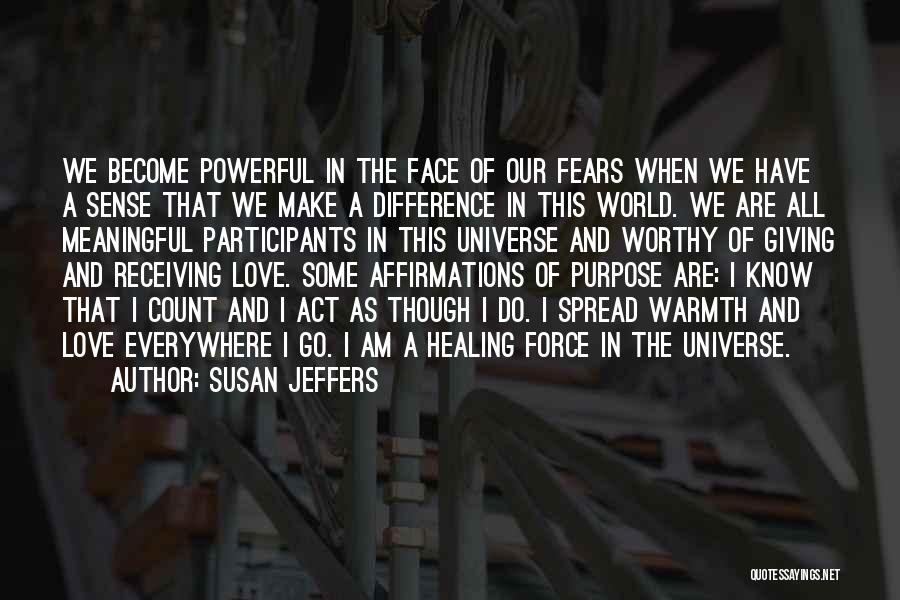 WE BECOME POWERFUL IN THE FACE OF OUR FEARS WHEN WE HAVE A SENSE THAT WE MAKE A DIFFERENCE IN THIS WORLD. WE ARE ALL MEANINGFUL PARTICIPANTS IN THIS UNIVERSE AND WORTHY OF GIVING AND RECEIVING LOVE. SOME AFFIRMATIONS OF PURPOSE ARE: I KNOW THAT I COUNT AND I ACT AS THOUGH I DO. I SPREAD WARMTH AND LOVE EVERYWHERE I GO. I AM A HEALING FORCE IN THE UNIVERSE.

AUTHOR: SUSAN JEFFERS

QUOTESSAYINGS.NET